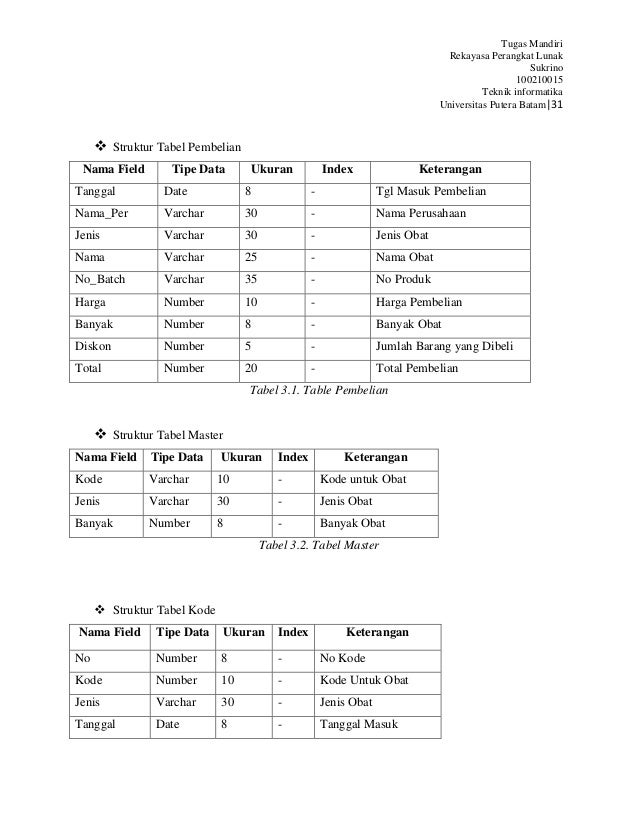 Tugas Mandiri
Rekayasa Perangkat Lunak
Sukrino
100210015
Teknik informatika
Universitas Putera Batam|31

❖ Struktur Tabel Pembelian

| Nama Field | Tipe Data | Ukuran | Index | Keterangan |
|---|---|---|---|---|
| Tanggal | Date | 8 | - | Tgl Masuk Pembelian |
| Nama_Per | Varchar | 30 | - | Nama Perusahaan |
| Jenis | Varchar | 30 | - | Jenis Obat |
| Nama | Varchar | 25 | - | Nama Obat |
| No_Batch | Varchar | 35 | - | No Produk |
| Harga | Number | 10 | - | Harga Pembelian |
| Banyak | Number | 8 | - | Banyak Obat |
| Diskon | Number | 5 | - | Jumlah Barang yang Dibeli |
| Total | Number | 20 | - | Total Pembelian |

Tabel 3.1. Table Pembelian

❖ Struktur Tabel Master

| Nama Field | Tipe Data | Ukuran | Index | Keterangan |
|---|---|---|---|---|
| Kode | Varchar | 10 | - | Kode untuk Obat |
| Jenis | Varchar | 30 | - | Jenis Obat |
| Banyak | Number | 8 | - | Banyak Obat |

Tabel 3.2. Tabel Master

❖ Struktur Tabel Kode

| Nama Field | Tipe Data | Ukuran | Index | Keterangan |
|---|---|---|---|---|
| No | Number | 8 | - | No Kode |
| Kode | Number | 10 | - | Kode Untuk Obat |
| Jenis | Varchar | 30 | - | Jenis Obat |
| Tanggal | Date | 8 | - | Tanggal Masuk |